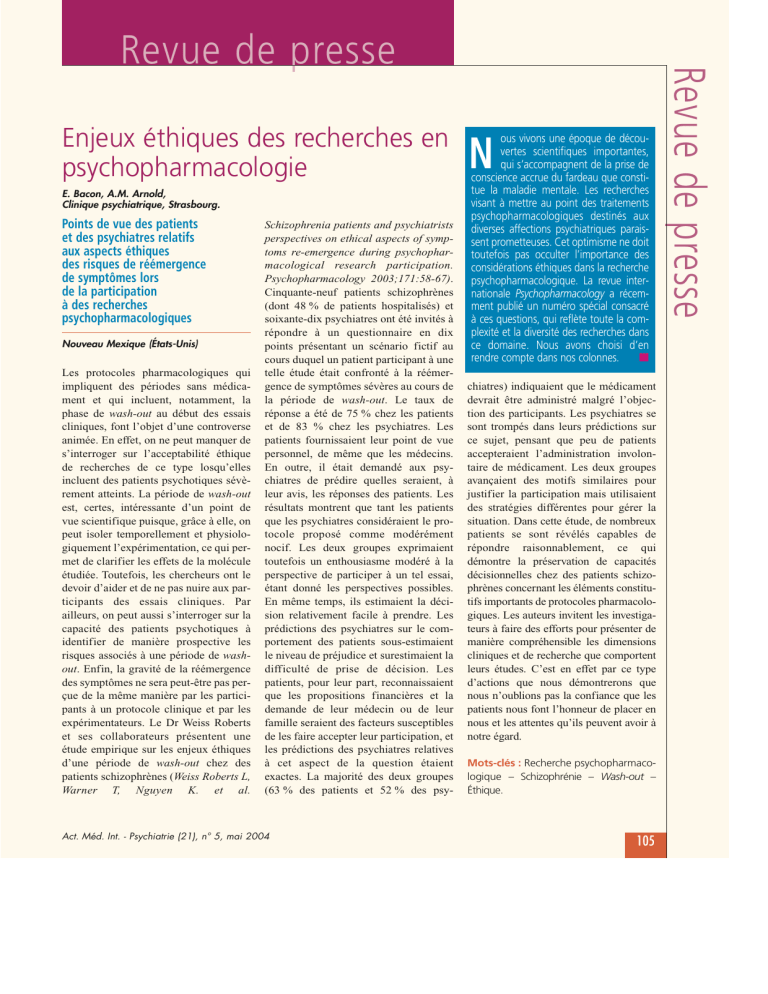 Revue de presse

Revue de presse

Enjeux éthiques des recherches en psychopharmacologie

E. Bacon, A.M. Arnold, Clinique psychiatrique, Strasbourg.

Nous vivons une époque de découvertes scientifiques importantes, qui s'accompagnent de la prise de conscience accrue du fardeau que constitue la maladie mentale. Les recherches visant à mettre au point des traitements psychopharmacologiques destinés aux diverses affections psychiatriques paraissent prometteuses. Cet optimisme ne doit toutefois pas occulter l'importance des considérations éthiques dans la recherche psychopharmacologique. La revue internationale Psychopharmacology a récemment publié un numéro spécial consacré à ces questions, qui reflète toute la complexité et la diversité des recherches dans ce domaine. Nous avons choisi d'en rendre compte dans nos colonnes.

Points de vue des patients et des psychiatres relatifs aux aspects éthiques des risques de réémergence de symptômes lors de la participation à des recherches psychopharmacologiques

Nouveau Mexique (États-Unis)

Les protocoles pharmacologiques qui impliquent des périodes sans médicament et qui incluent, notamment, la phase de wash-out au début des essais cliniques, font l'objet d'une controverse animée. En effet, on ne peut manquer de s'interroger sur l'acceptabilité éthique de recherches de ce type losqu'elles incluent des patients psychotiques sévèrement atteints. La période de wash-out est, certes, intéressante d'un point de vue scientifique puisque, grâce à elle, on peut isoler temporellement et physiologiquement l'expérimentation, ce qui permet de clarifier les effets de la molécule étudiée. Toutefois, les chercheurs ont le devoir d'aider et de ne pas nuire aux participants des essais cliniques. Par ailleurs, on peut aussi s'interroger sur la capacité des patients psychotiques à identifier de manière prospective les risques associés à une période de wash-out. Enfin, la gravité de la réémergence des symptômes ne sera peut-être pas perçue de la même manière par les participants à un protocole clinique et par les expérimentateurs. Le Dr Weiss Roberts et ses collaborateurs présentent une étude empirique sur les enjeux éthiques d'une période de wash-out chez des patients schizophrènes (Weiss Roberts L, Warner T, Nguyen K. et al. Schizophrenia patients and psychiatrists perspectives on ethical aspects of symptoms re-emergence during psychopharmacological research participation. Psychopharmacology 2003;171:58-67). Cinquante-neuf patients schizophrènes (dont 48 % de patients hospitalisés) et soixante-dix psychiatres ont été invités à répondre à un questionnaire en dix points présentant un scénario fictif au cours duquel un patient participant à une telle étude était confronté à la réémergence de symptômes sévères au cours de la période de wash-out. Le taux de réponse a été de 75 % chez les patients et de 83 % chez les psychiatres. Les patients fournissaient leur point de vue personnel, de même que les médecins. En outre, il était demandé aux psychiatres de prédire quelles seraient, à leur avis, les réponses des patients. Les résultats montrent que tant les patients que les psychiatres considéraient le protocole proposé comme modérément nocif. Les deux groupes exprimaient toutefois un enthousiasme modéré à la perspective de participer à un tel essai, étant donné les perspectives possibles. En même temps, ils estimaient la décision relativement facile à prendre. Les prédictions des psychiatres sur le comportement des patients sous-estimaient le niveau de préjudice et surestimaient la difficulté de prise de décision. Les patients, pour leur part, reconnaissaient que les propositions financières et la demande de leur médecin ou de leur famille seraient des facteurs susceptibles de les faire accepter leur participation, et les prédictions des psychiatres relatives à cet aspect de la question étaient exactes. La majorité des deux groupes (63 % des patients et 52 % des psychiatres) indiquaient que le médicament devrait être administré malgré l'objection des participants. Les psychiatres se sont trompés dans leurs prédictions sur ce sujet, pensant que peu de patients accepteraient l'administration involontaire de médicament. Les deux groupes avançaient des motifs similaires pour justifier la participation mais utilisaient des stratégies différentes pour gérer la situation. Dans cette étude, de nombreux patients se sont révélés capables de répondre raisonnablement, ce qui démontre la préservation de capacités décisionnelles chez des patients schizophrènes concernant les éléments constitutifs importants de protocoles pharmacologiques. Les auteurs invitent les investigateurs à faire des efforts pour présenter de manière compréhensible les dimensions cliniques et de recherche que comportent leurs études. C'est en effet par ce type d'actions que nous démontrerons que nous n'oublions pas la confiance que les patients nous font l'honneur de placer en nous et les attentes qu'ils peuvent avoir à notre égard.

Mots-clés : Recherche psychopharmacologique – Schizophrénie – Wash-out – Éthique.

Act. Méd. Int. - Psychiatrie (21), n° 5, mai 2004

105